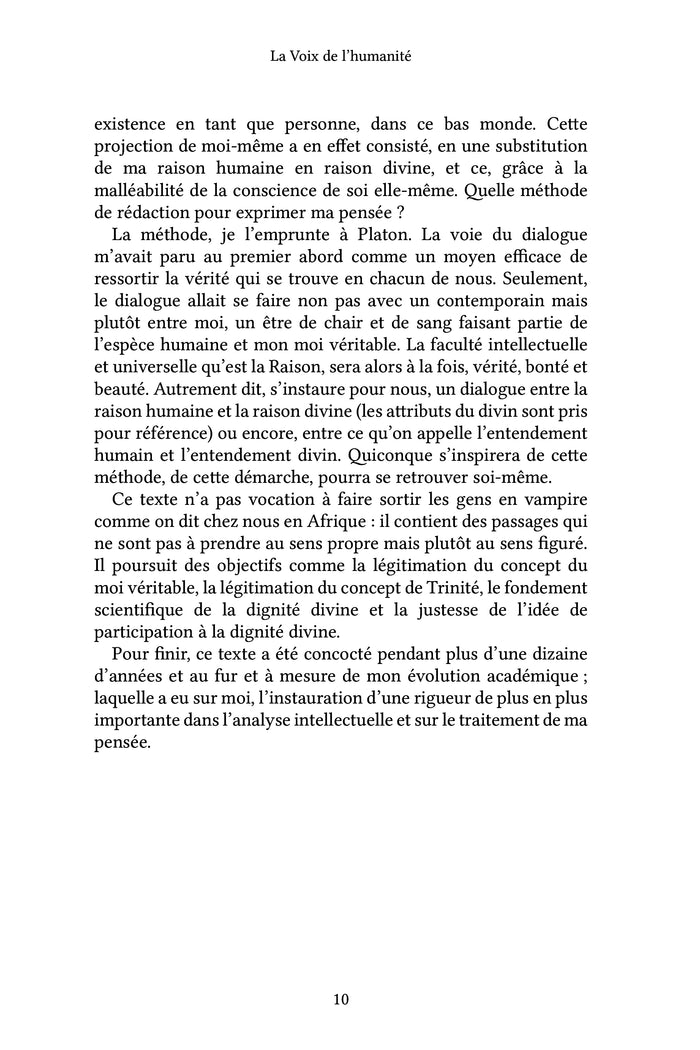 La Voix de l'humanité

existence en tant que personne, dans ce bas monde. Cette projection de moi-même a en effet consisté, en une substitution de ma raison humaine en raison divine, et ce, grâce à la malléabilité de la conscience de soi elle-même. Quelle méthode de rédaction pour exprimer ma pensée ?

La méthode, je l'emprunte à Platon. La voie du dialogue m'avait paru au premier abord comme un moyen efficace de ressortir la vérité qui se trouve en chacun de nous. Seulement, le dialogue allait se faire non pas avec un contemporain mais plutôt entre moi, un être de chair et de sang faisant partie de l'espèce humaine et mon moi véritable. La faculté intellectuelle et universelle qu'est la Raison, sera alors à la fois, vérité, bonté et beauté. Autrement dit, s'instaure pour nous, un dialogue entre la raison humaine et la raison divine (les attributs du divin sont pris pour référence) ou encore, entre ce qu'on appelle l'entendement humain et l'entendement divin. Quiconque s'inspirera de cette méthode, de cette démarche, pourra se retrouver soi-même.

Ce texte n'a pas vocation à faire sortir les gens en vampire comme on dit chez nous en Afrique : il contient des passages qui ne sont pas à prendre au sens propre mais plutôt au sens figuré. Il poursuit des objectifs comme la légitimation du concept du moi véritable, la légitimation du concept de Trinité, le fondement scientifique de la dignité divine et la justesse de l'idée de participation à la dignité divine.

Pour finir, ce texte a été concocté pendant plus d'une dizaine d'années et au fur et à mesure de mon évolution académique ; laquelle a eu sur moi, l'instauration d'une rigueur de plus en plus importante dans l'analyse intellectuelle et sur le traitement de ma pensée.

10